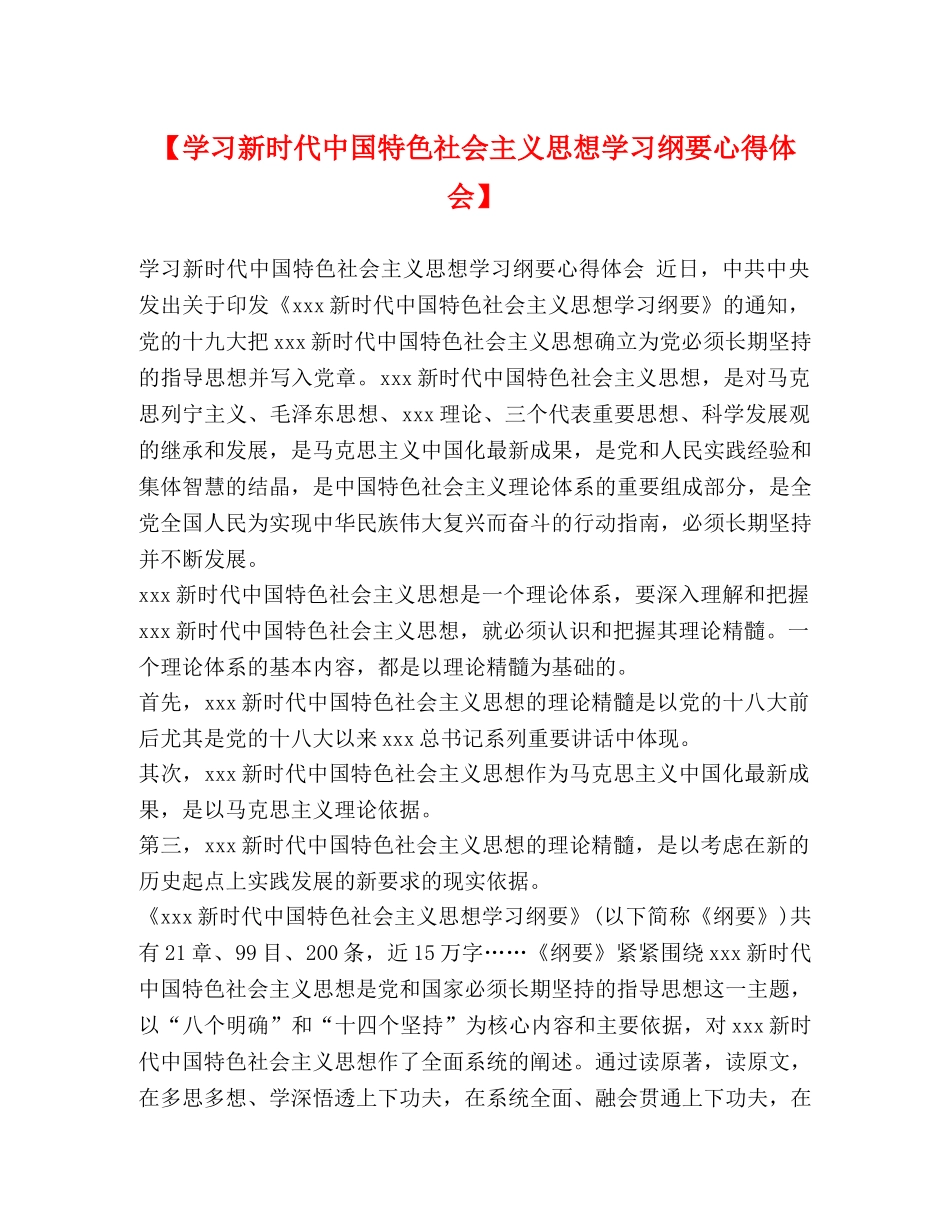 【学习新时代中国特色社会主义思想学习纲要心得体会】

学习新时代中国特色社会主义思想学习纲要心得体会 近日，中共中央发出关于印发《xxx新时代中国特色社会主义思想学习纲要》的通知，党的十九大把xxx新时代中国特色社会主义思想确立为党必须长期坚持的指导思想并写入党章。xxx新时代中国特色社会主义思想，是对马克思列宁主义、毛泽东思想、xxx理论、三个代表重要思想、科学发展观的继承和发展，是马克思主义中国化最新成果，是党和人民实践经验和集体智慧的结晶，是中国特色社会主义理论体系的重要组成部分，是全党全国人民为实现中华民族伟大复兴而奋斗的行动指南，必须长期坚持并不断发展。

xxx新时代中国特色社会主义思想是一个理论体系，要深入理解和把握xxx新时代中国特色社会主义思想，就必须认识和把握其理论精髓。一个理论体系的基本内容，都是以理论精髓为基础的。

首先，xxx新时代中国特色社会主义思想的理论精髓是以党的十八大前后尤其是党的十八大以来xxx总书记系列重要讲话中体现。

其次，xxx新时代中国特色社会主义思想作为马克思主义中国化最新成果，是以马克思主义理论依据。

第三，xxx新时代中国特色社会主义思想的理论精髓，是以考虑在新的历史起点上实践发展的新要求的现实依据。

《xxx新时代中国特色社会主义思想学习纲要》(以下简称《纲要》)共有21章、99目、200条，近15万字……《纲要》紧紧围绕xxx新时代中国特色社会主义思想是党和国家必须长期坚持的指导思想这一主题，以“八个明确”和“十四个坚持”为核心内容和主要依据，对xxx新时代中国特色社会主义思想作了全面系统的阐述。通过读原著，读原文，在多思多想、学深悟透上下功夫，在系统全面、融会贯通上下功夫，在